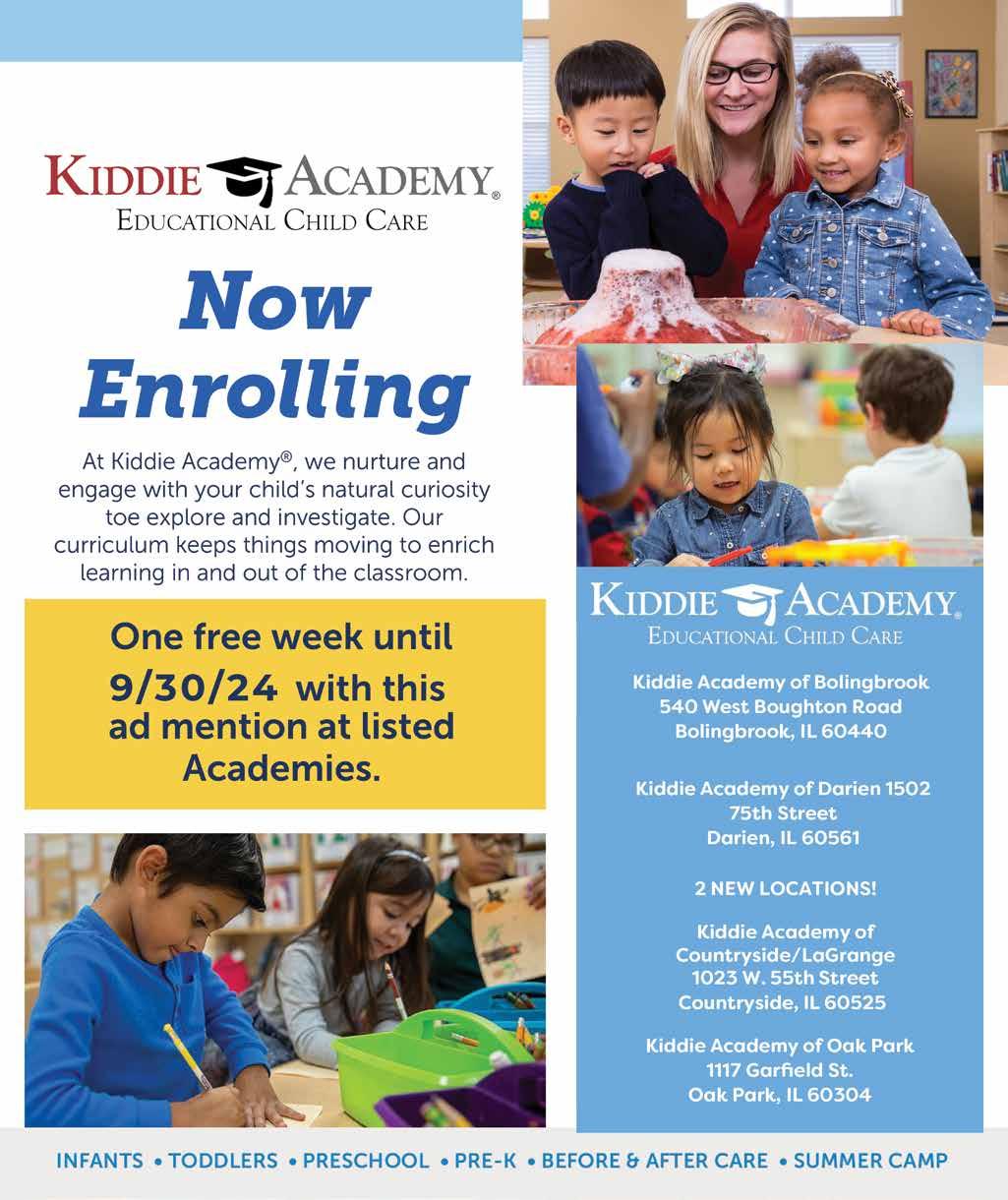 KIDDIE ACADEMY®
EDUCATIONAL CHILD CARE

Now Enrolling

At Kiddie Academy®, we nurture and engage with your child's natural curiosity toe explore and investigate. Our curriculum keeps things moving to enrich learning in and out of the classroom.

One free week until 9/30/24 with this ad mention at listed Academies.

KIDDIE ACADEMY®
EDUCATIONAL CHILD CARE

Kiddie Academy of Bolingbrook
540 West Boughton Road
Bolingbrook, IL 60440

Kiddie Academy of Darien 1502
75th Street
Darien, IL 60561

2 NEW LOCATIONS!

Kiddie Academy of
Countryside/LaGrange
1023 W. 55th Street
Countryside, IL 60525

Kiddie Academy of Oak Park
1117 Garfield St.
Oak Park, IL 60304

INFANTS • TODDLERS • PRESCHOOL • PRE-K • BEFORE & AFTER CARE • SUMMER CAMP